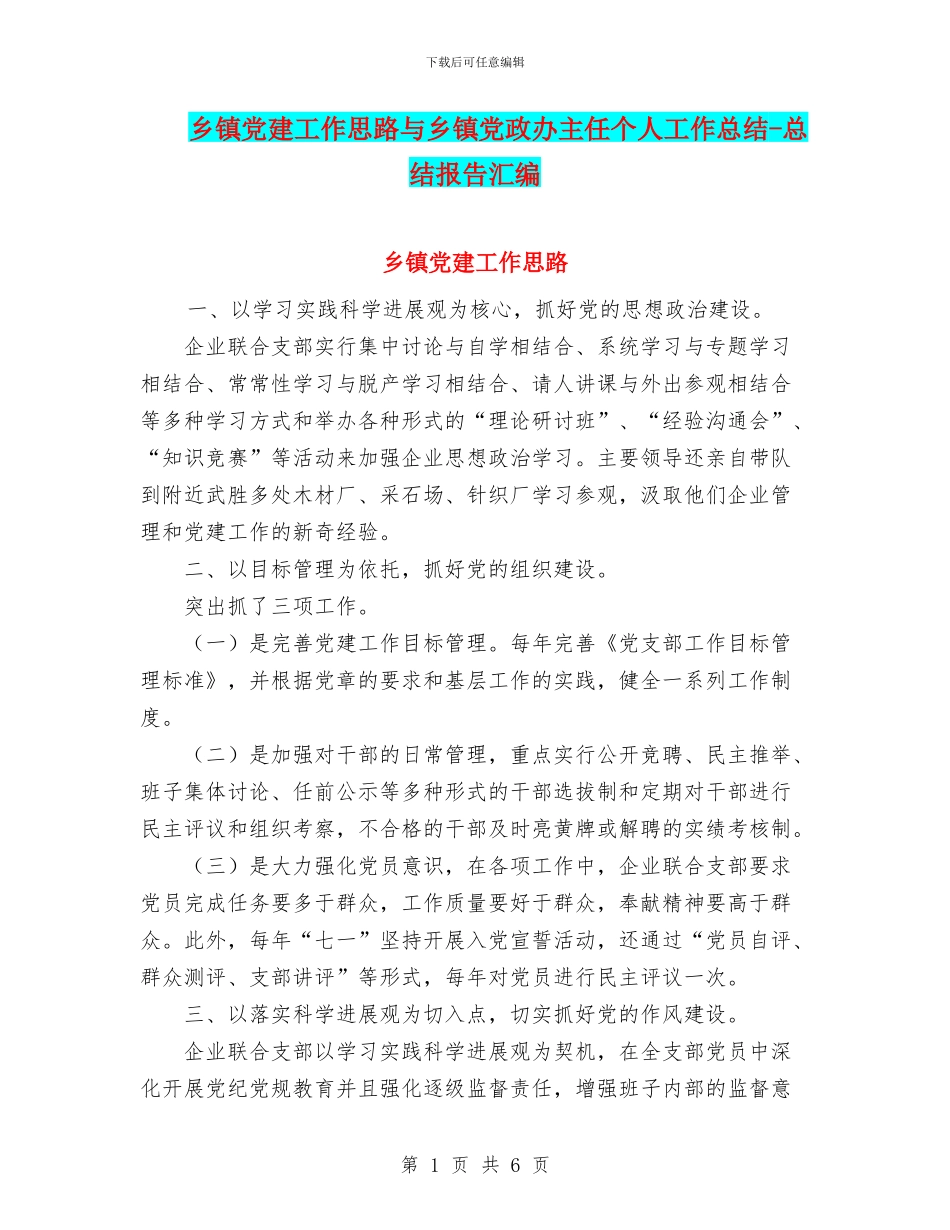 下载后可任意编辑

乡镇党建工作思路与乡镇党政办主任个人工作总结-总结报告汇编

乡镇党建工作思路

一、以学习实践科学进展观为核心，抓好党的思想政治建设。

企业联合支部实行集中讨论与自学相结合、系统学习与专题学习相结合、常常性学习与脱产学习相结合、请人讲课与外出参观相结合等多种学习方式和举办各种形式的“理论研讨班”、“经验沟通会”、“知识竞赛”等活动来加强企业思想政治学习。主要领导还亲自带队到附近武胜多处木材厂、采石场、针织厂学习参观，汲取他们企业管理和党建工作的新奇经验。

二、以目标管理为依托，抓好党的组织建设。

突出抓了三项工作。

（一）是完善党建工作目标管理。每年完善《党支部工作目标管理标准》，并根据党章的要求和基层工作的实践，健全一系列工作制度。

（二）是加强对干部的日常管理，重点实行公开竞聘、民主推举、班子集体讨论、任前公示等多种形式的干部选拔制和定期对干部进行民主评议和组织考察，不合格的干部及时亮黄牌或解聘的实绩考核制。

（三）是大力强化党员意识，在各项工作中，企业联合支部要求党员完成任务要多于群众，工作质量要好于群众，奉献精神要高于群众。此外，每年“七一”坚持开展入党宣誓活动，还通过“党员自评、群众测评、支部讲评”等形式，每年对党员进行民主评议一次。

三、以落实科学进展观为切入点，切实抓好党的作风建设。

企业联合支部以学习实践科学进展观为契机，在全支部党员中深化开展党纪党规教育并且强化逐级监督责任，增强班子内部的监督意

第 1 页 共 6 页